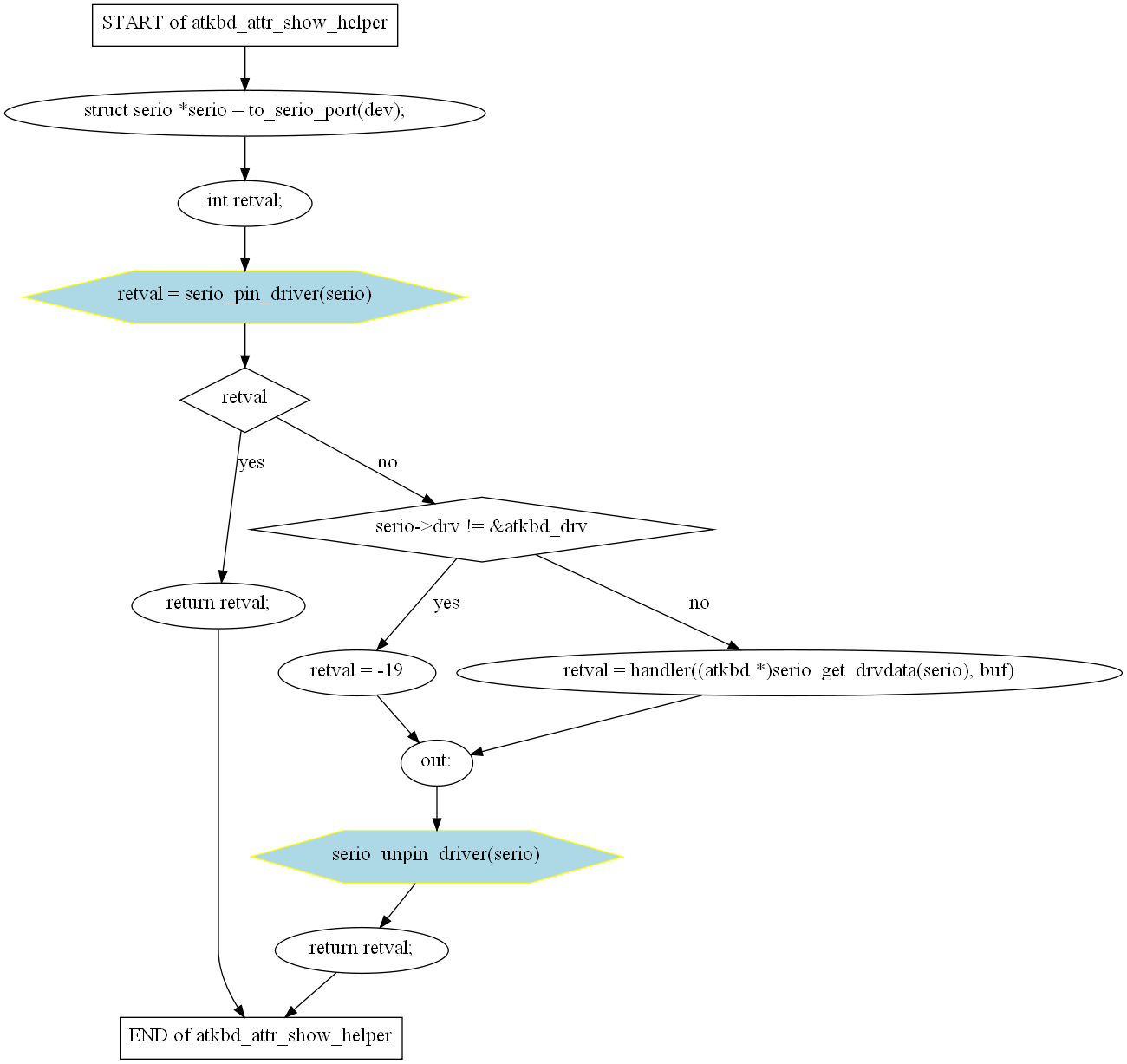 START of atkbd_attr_show_helper

struct serio *serio = to_serio_port(dev);

int retval;

retval = serio_pin_driver(serio)

retval

yes

no

serio->drv != &atkbd_drv

return retval;

yes

no

retval = -19

retval = handler((atkbd *)serio_get_drvdata(serio), buf)

out:

serio_unpin_driver(serio)

return retval;

END of atkbd_attr_show_helper